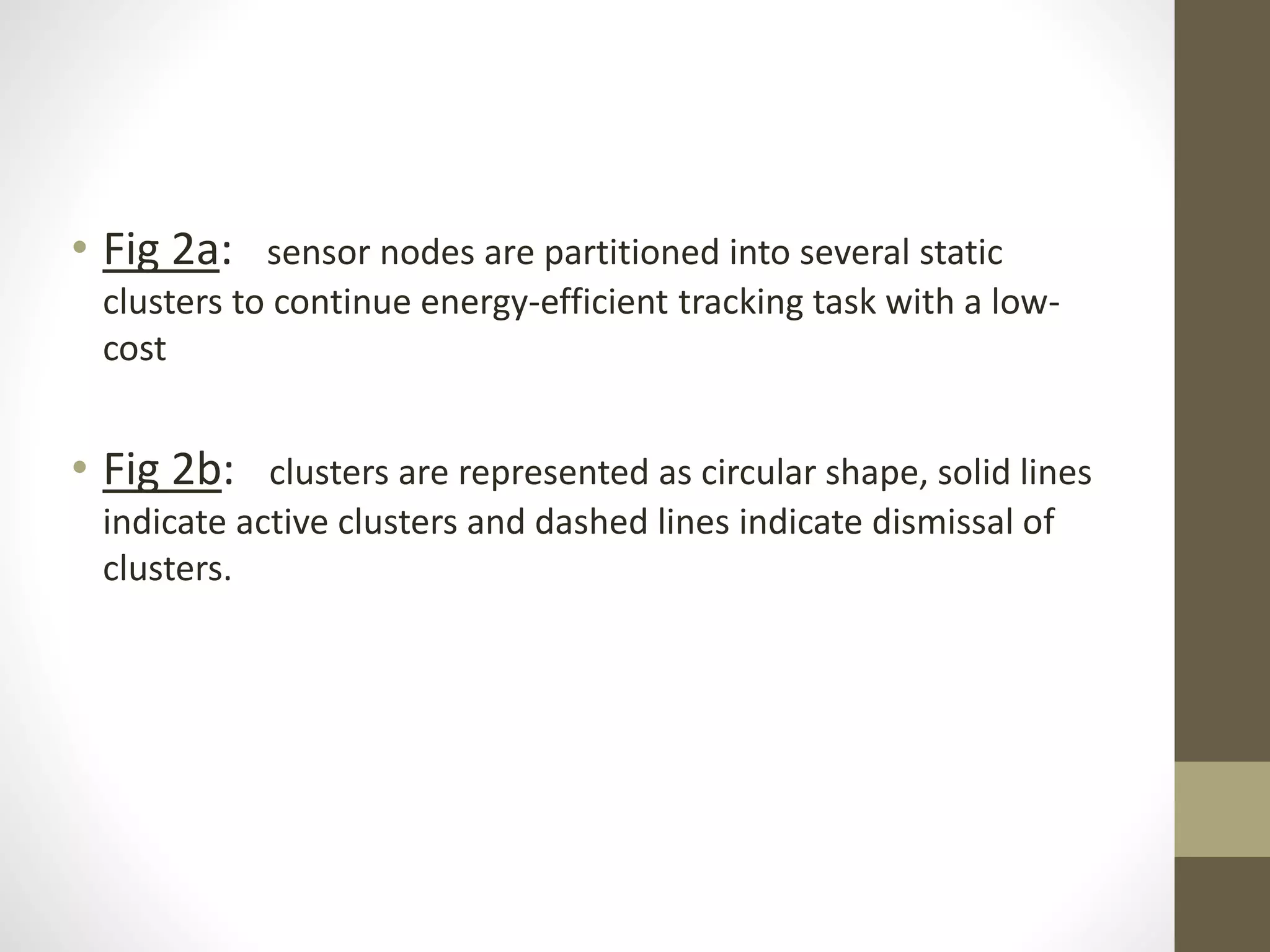 • Fig 2a: sensor nodes are partitioned into several static clusters to continue energy-efficient tracking task with a low-cost

• Fig 2b: clusters are represented as circular shape, solid lines indicate active clusters and dashed lines indicate dismissal of clusters.